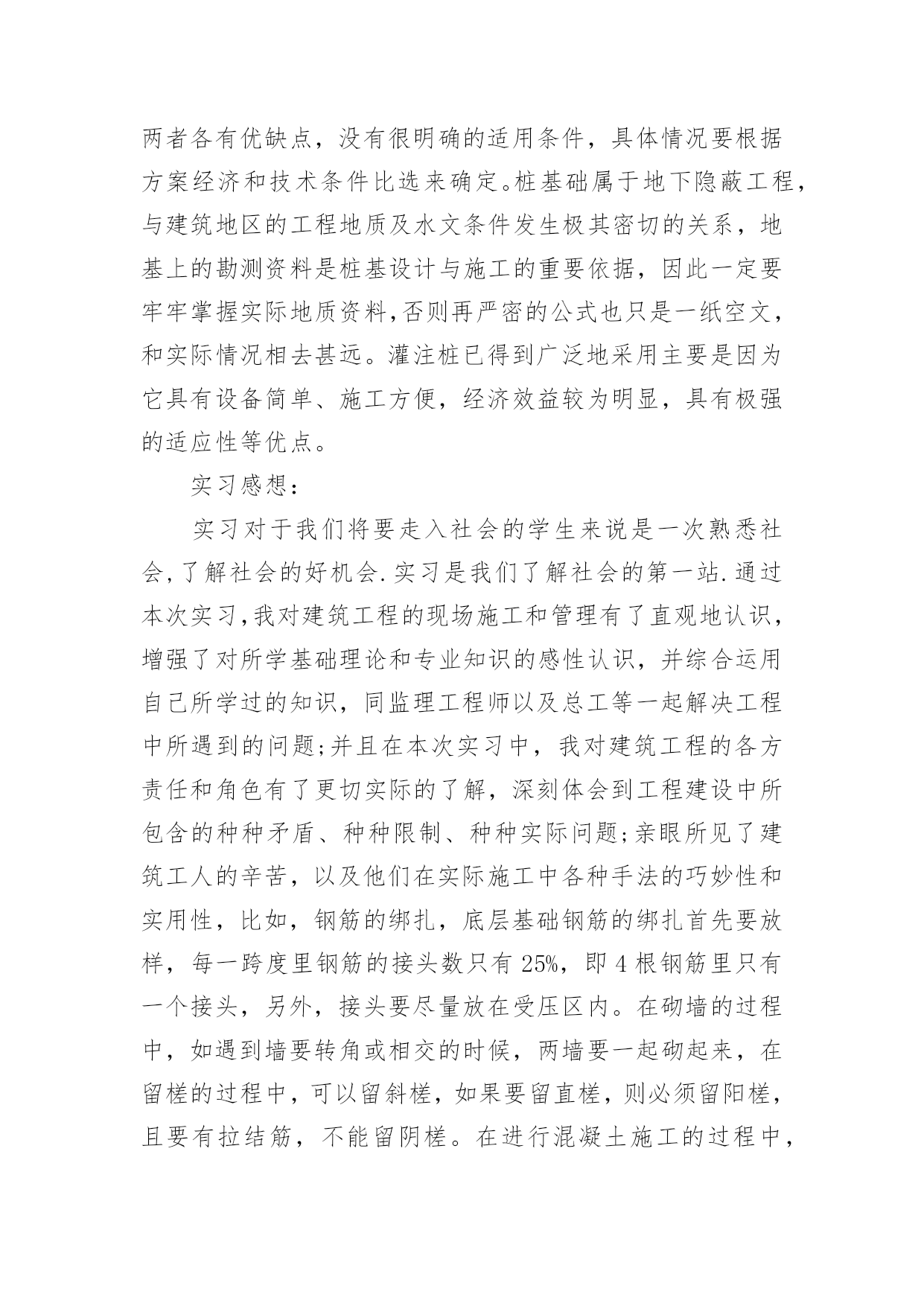 两者各有优缺点，没有很明确的适用条件，具体情况要根据方案经济和技术条件比选来确定。桩基础属于地下隐蔽工程，与建筑地区的工程地质及水文条件发生极其密切的关系，地基上的勘测资料是桩基设计与施工的重要依据，因此一定要牢牢掌握实际地质资料,否则再严密的公式也只是一纸空文，和实际情况相去甚远。灌注桩已得到广泛地采用主要是因为它具有设备简单、施工方便，经济效益较为明显，具有极强的适应性等优点。

实习感想：

实习对于我们将要走入社会的学生来说是一次熟悉社会,了解社会的好机会.实习是我们了解社会的第一站.通过本次实习,我对建筑工程的现场施工和管理有了直观地认识，增强了对所学基础理论和专业知识的感性认识，并综合运用自己所学过的知识，同监理工程师以及总工等一起解决工程中所遇到的问题;并且在本次实习中，我对建筑工程的各方责任和角色有了更切实际的了解，深刻体会到工程建设中所包含的种种矛盾、种种限制、种种实际问题;亲眼所见了建筑工人的辛苦，以及他们在实际施工中各种手法的巧妙性和实用性，比如，钢筋的绑扎，底层基础钢筋的绑扎首先要放样，每一跨度里钢筋的接头数只有25%，即4根钢筋里只有一个接头，另外，接头要尽量放在受压区内。在砌墙的过程中，如遇到墙要转角或相交的时候，两墙要一起砌起来，在留槎的过程中，可以留斜槎，如果要留直槎，则必须留阳槎，且要有拉结筋，不能留阴槎。在进行混凝土施工的过程中，